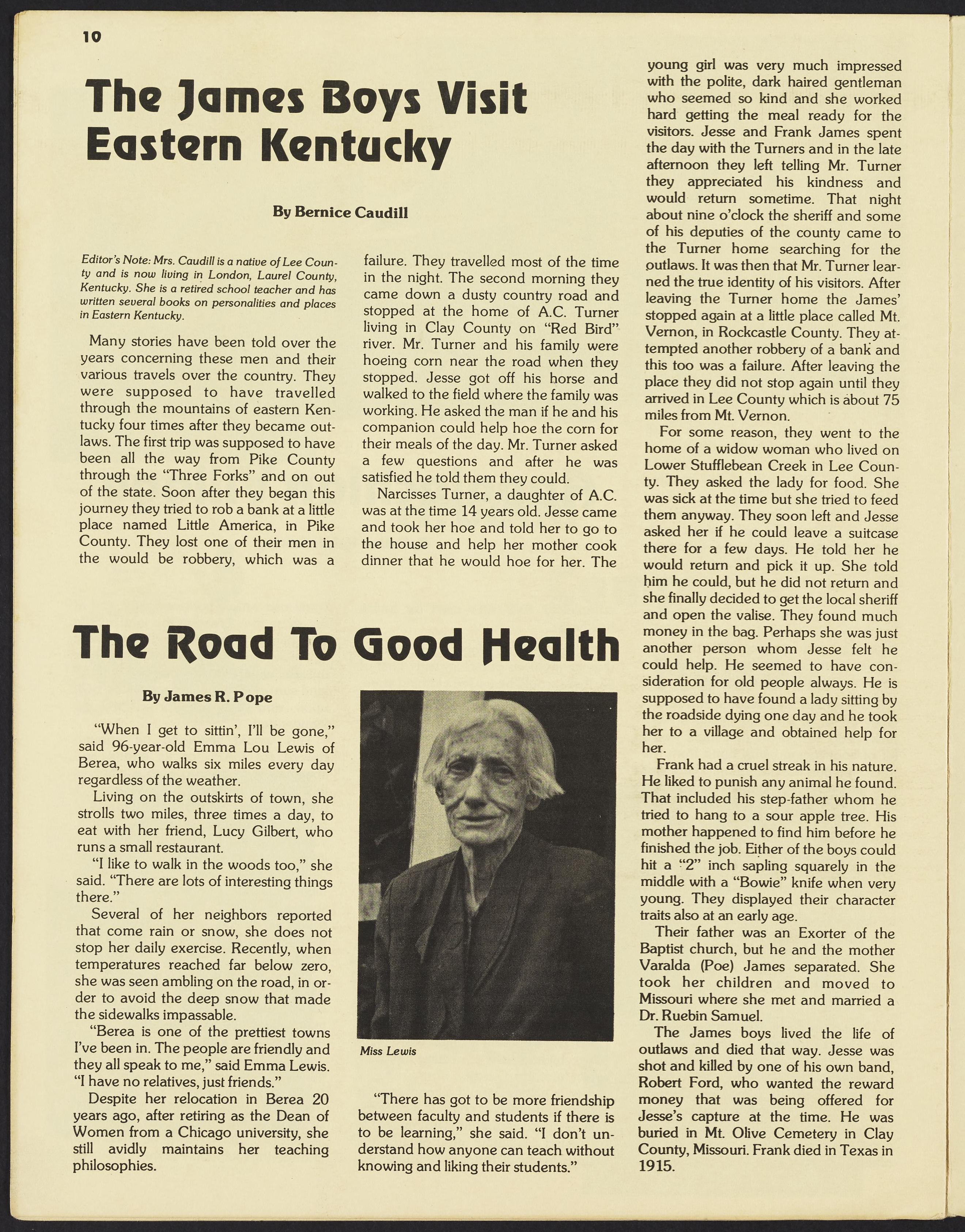 10

The James Boys Visit Eastern Kentucky

By Bernice Caudill

Editor's Note: Mrs. Caudill is a native of Lee County and is now living in London, Laurel County, Kentucky. She is a retired school teacher and has written several books on personalities and places in Eastern Kentucky.

Many stories have been told over the years concerning these men and their various travels over the country. They were supposed to have travelled through the mountains of eastern Kentucky four times after they became outlaws. The first trip was supposed to have been all the way from Pike County through the "Three Forks" and on out of the state. Soon after they began this journey they tried to rob a bank at a little place named Little America, in Pike County. They lost one of their men in the would be robbery, which was a failure. They travelled most of the time in the night. The second morning they came down a dusty country road and stopped at the home of A.C. Turner living in Clay County on "Red Bird" river. Mr. Turner and his family were hoeing corn near the road when they stopped. Jesse got off his horse and walked to the field where the family was working. He asked the man if he and his companion could help hoe the corn for their meals of the day. Mr. Turner asked a few questions and after he was satisfied he told them they could.

Narcisses Turner, a daughter of A.C. was at the time 14 years old. Jesse came and took her hoe and told her to go to the house and help her mother cook dinner that he would hoe for her. The young girl was very much impressed with the polite, dark haired gentleman who seemed so kind and she worked hard getting the meal ready for the visitors. Jesse and Frank James spent the day with the Turners and in the late afternoon they left telling Mr. Turner they appreciated his kindness and would return sometime. That night about nine o'clock the sheriff and some of his deputies of the county came to the Turner home searching for the outlaws. It was then that Mr. Turner learned the true identity of his visitors. After leaving the Turner home the James' stopped again at a little place called Mt. Vernon, in Rockcastle County. They attempted another robbery of a bank and this too was a failure. After leaving the place they did not stop again until they arrived in Lee County which is about 75 miles from Mt. Vernon.

For some reason, they went to the home of a widow woman who lived on Lower Stufflebean Creek in Lee County. They asked the lady for food. She was sick at the time but she tried to feed them anyway. They soon left and Jesse asked her if he could leave a suitcase there for a few days. He told her he would return and pick it up. She told him he could, but he did not return and she finally decided to get the local sheriff and open the valise. They found much money in the bag. Perhaps she was just another person whom Jesse felt he could help. He seemed to have consideration for old people always. He is supposed to have found a lady sitting by the roadside dying one day and he took her to a village and obtained help for her.

Frank had a cruel streak in his nature. He liked to punish any animal he found. That included his step-father whom he tried to hang to a sour apple tree. His mother happened to find him before he finished the job. Either of the boys could hit a "2" inch sapling squarely in the middle with a "Bowie" knife when very young. They displayed their character traits also at an early age.

Their father was an Exorter of the Baptist church, but he and the mother Varalda (Poe) James separated. She took her children and moved to Missouri where she met and married a Dr. Ruebin Samuel.

The James boys lived the life of outlaws and died that way. Jesse was shot and killed by one of his own band, Robert Ford, who wanted the reward money that was being offered for Jesse's capture at the time. He was buried in Mt. Olive Cemetery in Clay County, Missouri. Frank died in Texas in 1915.

The Road To Good Health

By James R. Pope

"When I get to sittin', I'll be gone," said 96-year-old Emma Lou Lewis of Berea, who walks six miles every day regardless of the weather.

Living on the outskirts of town, she strolls two miles, three times a day, to eat with her friend, Lucy Gilbert, who runs a small restaurant.

"I like to walk in the woods too," she said. "There are lots of interesting things there."

Several of her neighbors reported that come rain or snow, she does not stop her daily exercise. Recently, when temperatures reached far below zero, she was seen ambling on the road, in order to avoid the deep snow that made the sidewalks impassable.

"Berea is one of the prettiest towns I've been in. The people are friendly and they all speak to me," said Emma Lewis. "I have no relatives, just friends."

Despite her relocation in Berea 20 years ago, after retiring as the Dean of Women from a Chicago university, she still avidly maintains her teaching philosophies.

Miss Lewis

"There has got to be more friendship between faculty and students if there is to be learning," she said. "I don't understand how anyone can teach without knowing and liking their students."